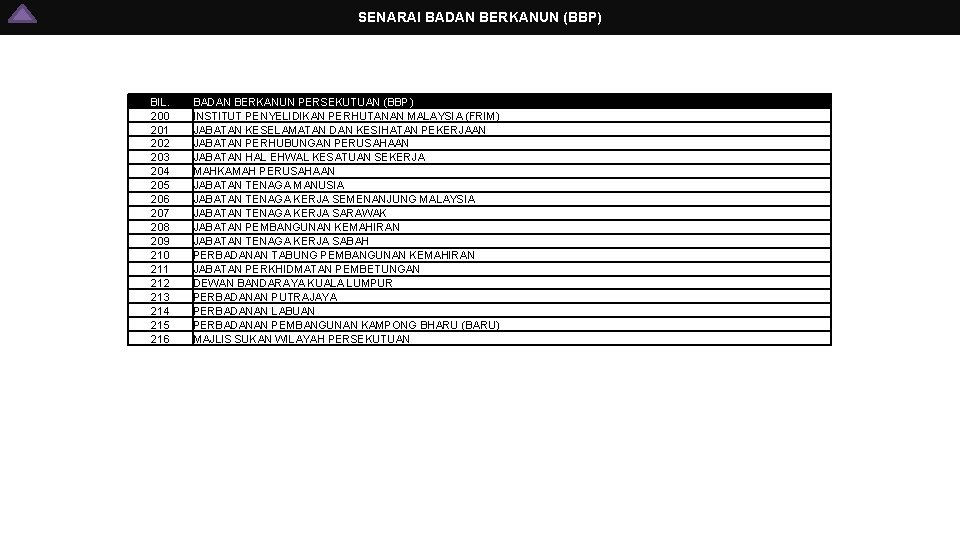 SENARAI BADAN BERKANUN (BBP)

| BIL. | BADAN BERKANUN PERSEKUTUAN (BBP) |
|---|---|
| 200 | INSTITUT PENYELIDIKAN PERHUTANAN MALAYSIA (FRIM) |
| 201 | JABATAN KESELAMATAN DAN KESIHATAN PEKERJAAN |
| 202 | JABATAN PERHUBUNGAN PERUSAHAAN |
| 203 | JABATAN HAL EHWAL KESATUAN SEKERJA |
| 204 | MAHKAMAH PERUSAHAAN |
| 205 | JABATAN TENAGA MANUSIA |
| 206 | JABATAN TENAGA KERJA SEMENANJUNG MALAYSIA |
| 207 | JABATAN TENAGA KERJA SARAWAK |
| 208 | JABATAN PEMBANGUNAN KEMAHIRAN |
| 209 | JABATAN TENAGA KERJA SABAH |
| 210 | PERBADANAN TABUNG PEMBANGUNAN KEMAHIRAN |
| 211 | JABATAN PERKHIDMATAN PEMBETUNGAN |
| 212 | DEWAN BANDARAYA KUALA LUMPUR |
| 213 | PERBADANAN PUTRAJAYA |
| 214 | PERBADANAN LABUAN |
| 215 | PERBADANAN PEMBANGUNAN KAMPONG BHARU (BARU) |
| 216 | MAJLIS SUKAN WILAYAH PERSEKUTUAN |